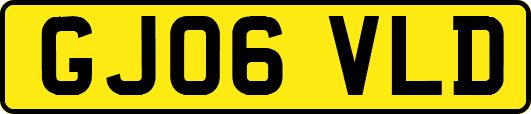 GJ06 VLD